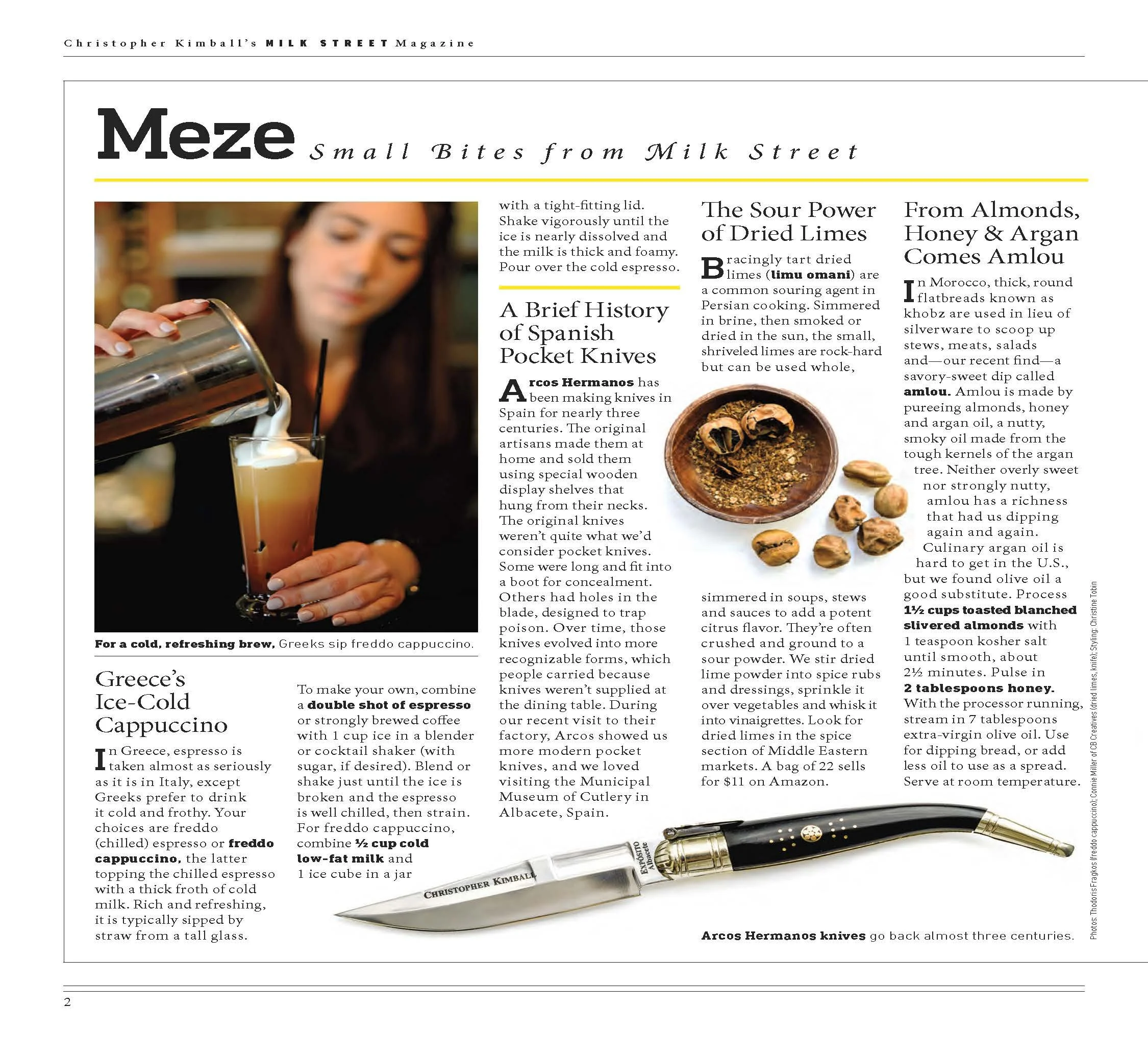 Christopher Kimball's MILK STREET Magazine

Meze Small Bites from Milk Street

For a cold, refreshing brew, Greeks sip freddo cappuccino.

Greece's Ice-Cold Cappuccino

In Greece, espresso is taken almost as seriously as it is in Italy, except Greeks prefer to drink it cold and frothy. Your choices are freddo (chilled) espresso or freddo cappuccino, the latter topping the chilled espresso with a thick froth of cold milk. Rich and refreshing, it is typically sipped by straw from a tall glass.

To make your own, combine a double shot of espresso or strongly brewed coffee with 1 cup ice in a blender or cocktail shaker (with sugar, if desired). Blend or shake just until the ice is broken and the espresso is well chilled, then strain. For freddo cappuccino, combine ½ cup cold low-fat milk and 1 ice cube in a jar with a tight-fitting lid. Shake vigorously until the ice is nearly dissolved and the milk is thick and foamy. Pour over the cold espresso.

A Brief History of Spanish Pocket Knives

Arcos Hermanos has been making knives in Spain for nearly three centuries. The original artisans made them at home and sold them using special wooden display shelves that hung from their necks. The original knives weren't quite what we'd consider pocket knives. Some were long and fit into a boot for concealment. Others had holes in the blade, designed to trap poison. Over time, those knives evolved into more recognizable forms, which people carried because knives weren't supplied at the dining table. During our recent visit to their factory, Arcos showed us more modern pocket knives, and we loved visiting the Municipal Museum of Cutlery in Albacete, Spain.

The Sour Power of Dried Limes

Bracingly tart dried limes (limu omani) are a common souring agent in Persian cooking. Simmered in brine, then smoked or dried in the sun, the small, shriveled limes are rock-hard but can be used whole, simmered in soups, stews and sauces to add a potent citrus flavor. They're often crushed and ground to a sour powder. We stir dried lime powder into spice rubs and dressings, sprinkle it over vegetables and whisk it into vinaigrettes. Look for dried limes in the spice section of Middle Eastern markets. A bag of 22 sells for $11 on Amazon.

From Almonds, Honey & Argan Comes Amlou

In Morocco, thick, round flatbreads known as khobz are used in lieu of silverware to scoop up stews, meats, salads and—our recent find—a savory-sweet dip called amlou. Amlou is made by pureeing almonds, honey and argan oil, a nutty, smoky oil made from the tough kernels of the argan tree. Neither overly sweet nor strongly nutty, amlou has a richness that had us dipping again and again.

Culinary argan oil is hard to get in the U.S., but we found olive oil a good substitute. Process 1½ cups toasted blanched slivered almonds with 1 teaspoon kosher salt until smooth, about 2½ minutes. Pulse in 2 tablespoons honey. With the processor running, stream in 7 tablespoons extra-virgin olive oil. Use for dipping bread, or add less oil to use as a spread. Serve at room temperature.

CHRISTOPHER KIMBALL
EXPÓSITO Albacete

Arcos Hermanos knives go back almost three centuries.

Photos: Thodoris Fragkos (freddo cappuccino); Connie Miller of CB Creatives (dried limes, knife); Styling: Christine Tobin

2